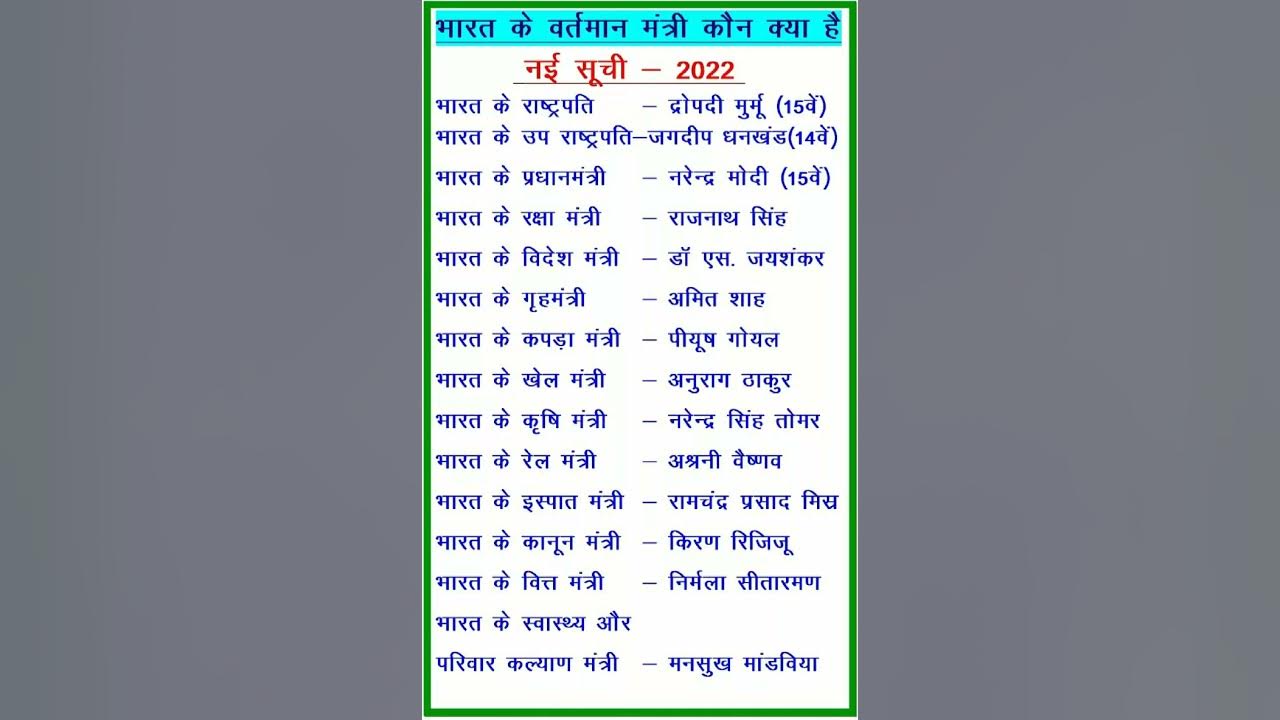 भारत के वर्तमान मंत्री कौन क्या है

नई सूची – 2022

भारत के राष्ट्रपति – द्रोपदी मुर्मू (15वें)
भारत के उप राष्ट्रपति–जगदीप धनखंड(14वें)
भारत के प्रधानमंत्री – नरेन्द्र मोदी (15वें)
भारत के रक्षा मंत्री – राजनाथ सिंह
भारत के विदेश मंत्री – डॉ एस. जयशंकर
भारत के गृहमंत्री – अमित शाह
भारत के कपड़ा मंत्री – पीयूष गोयल
भारत के खेल मंत्री – अनुराग ठाकुर
भारत के कृषि मंत्री – नरेन्द्र सिंह तोमर
भारत के रेल मंत्री – अश्रनी वैष्णव
भारत के इस्पात मंत्री – रामचंद्र प्रसाद मिस्र
भारत के कानून मंत्री – किरण रिजिजू
भारत के वित्त मंत्री – निर्मला सीतारमण
भारत के स्वास्थ्य और
परिवार कल्याण मंत्री – मनसुख मांडविया